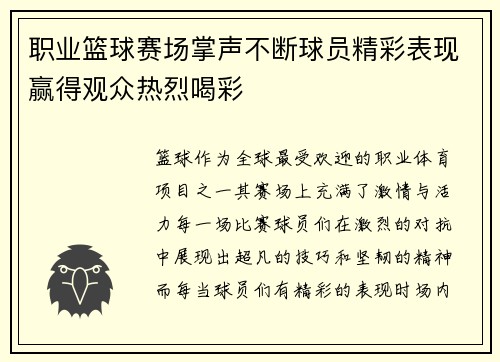 职业篮球赛场掌声不断球员精彩表现赢得观众热烈喝彩

篮球作为全球最受欢迎的职业体育项目之一其赛场上充满了激情与活力每一场比赛球员们在激烈的对抗中展现出超凡的技巧和坚韧的精神而每当球员们有精彩的表现时场内